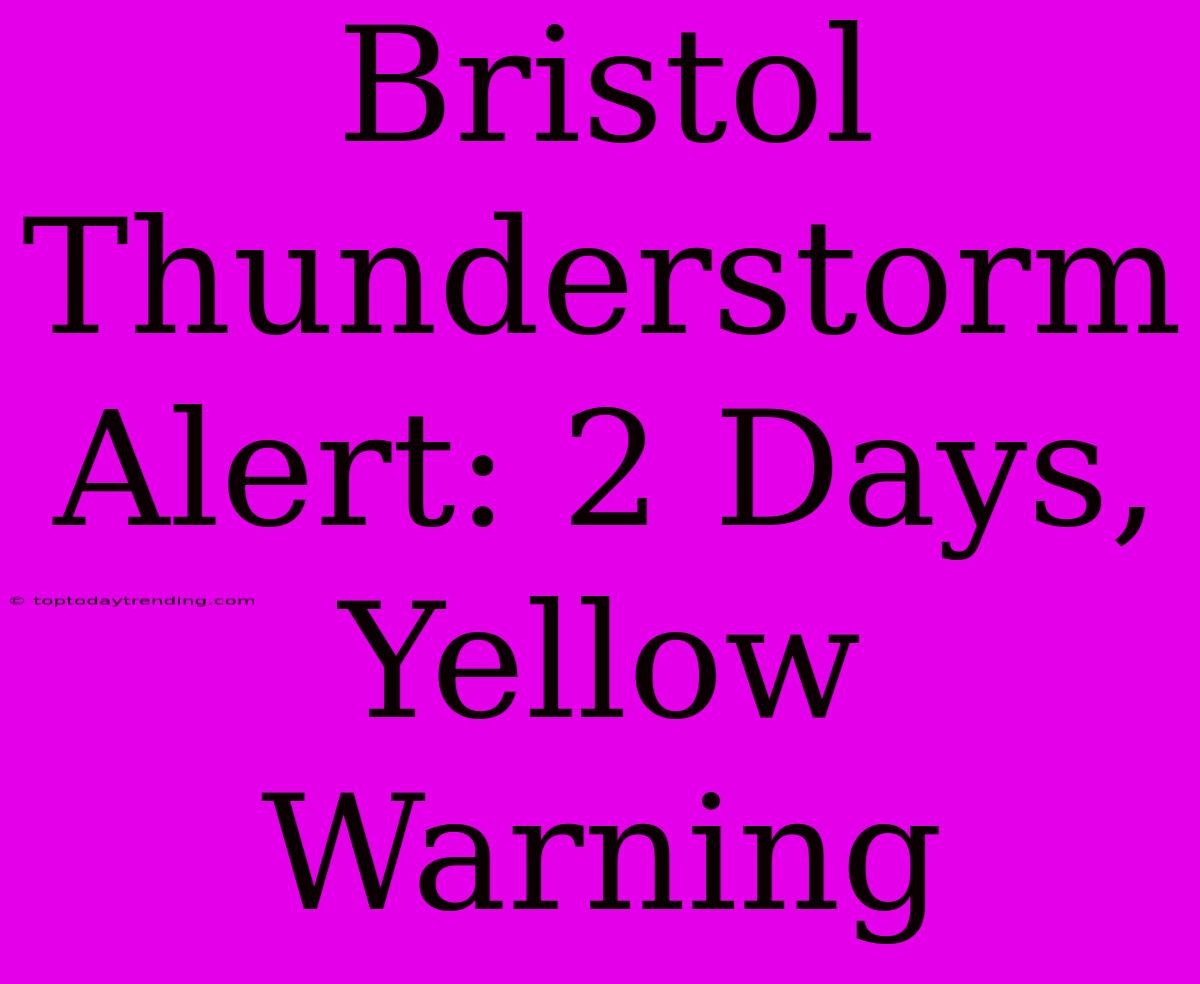 Bristol Thunderstorm Alert: 2 Days, Yellow Warning

© toptodaytrending.com